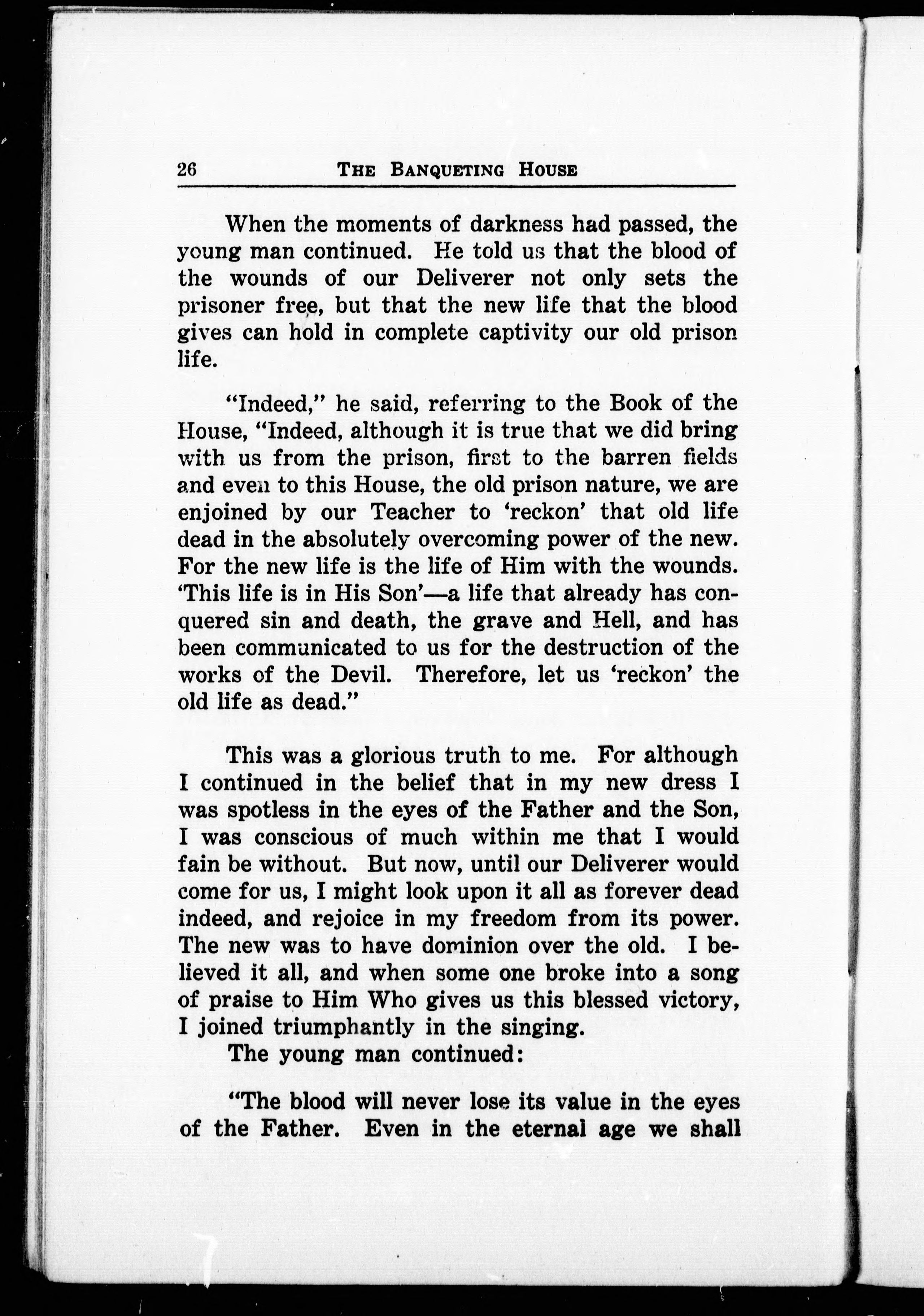 26 THE BANQUETING HOUSE

When the moments of darkness had passed, the young man continued. He told us that the blood of the wounds of our Deliverer not only sets the prisoner free, but that the new life that the blood gives can hold in complete captivity our old prison life.

"Indeed," he said, referring to the Book of the House, "Indeed, although it is true that we did bring with us from the prison, first to the barren fields and even to this House, the old prison nature, we are enjoined by our Teacher to 'reckon' that old life dead in the absolutely overcoming power of the new. For the new life is the life of Him with the wounds. 'This life is in His Son'—a life that already has conquered sin and death, the grave and Hell, and has been communicated to us for the destruction of the works of the Devil. Therefore, let us 'reckon' the old life as dead."

This was a glorious truth to me. For although I continued in the belief that in my new dress I was spotless in the eyes of the Father and the Son, I was conscious of much within me that I would fain be without. But now, until our Deliverer would come for us, I might look upon it all as forever dead indeed, and rejoice in my freedom from its power. The new was to have dominion over the old. I believed it all, and when some one broke into a song of praise to Him Who gives us this blessed victory, I joined triumphantly in the singing.

The young man continued:

"The blood will never lose its value in the eyes of the Father. Even in the eternal age we shall